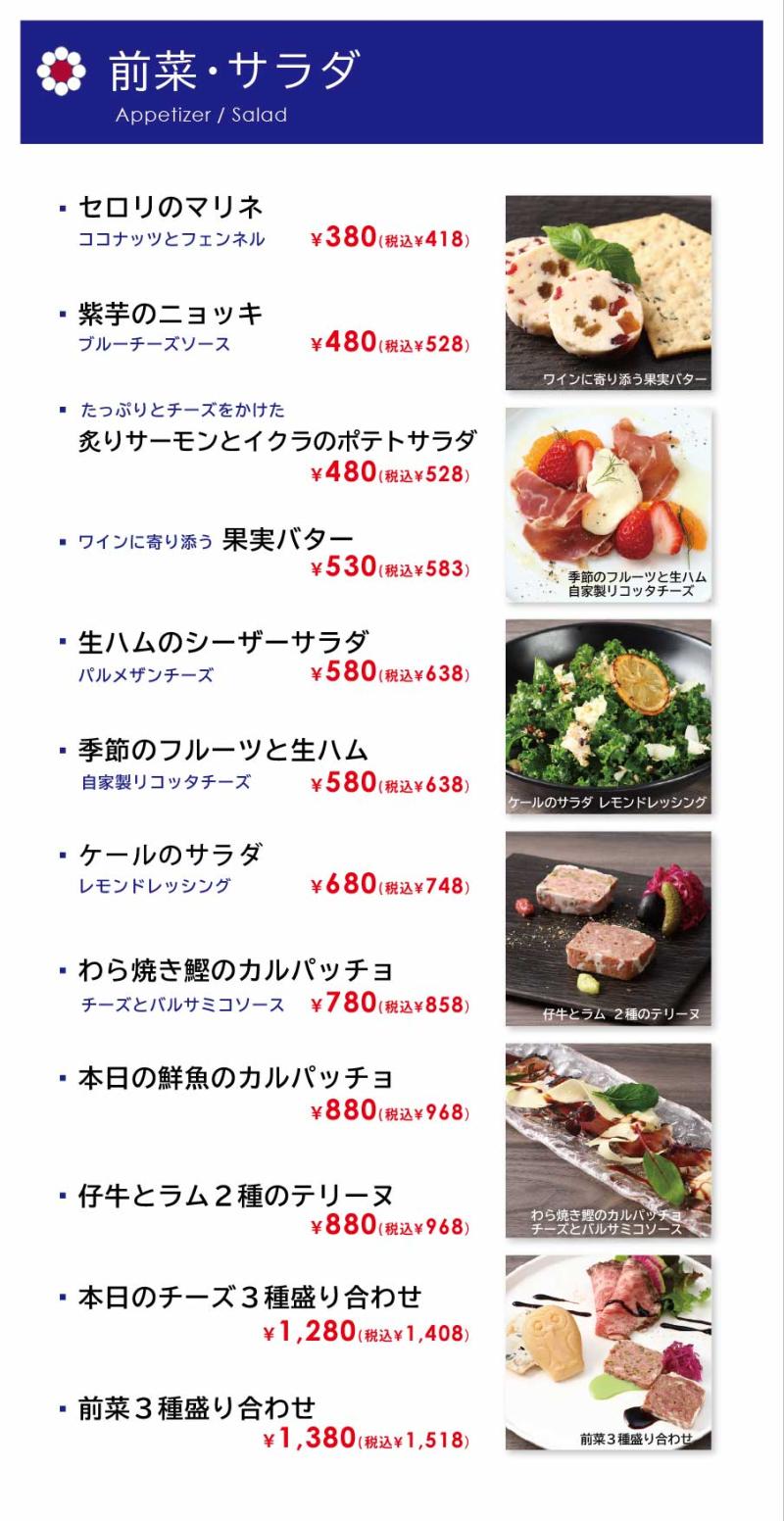 前菜・サラダ
Appetizer / Salad

▪ セロリのマリネ
ココナッツとフェンネル ¥380(税込¥418)

▪ 紫芋のニョッキ
ブルーチーズソース ¥480(税込¥528)

▪ たっぷりとチーズをかけた
炙りサーモンとイクラのポテトサラダ
¥480(税込¥528)

▪ ワインに寄り添う 果実バター
¥530(税込¥583)

▪ 生ハムのシーザーサラダ
パルメザンチーズ ¥580(税込¥638)

▪ 季節のフルーツと生ハム
自家製リコッタチーズ ¥580(税込¥638)

▪ ケールのサラダ
レモンドレッシング ¥680(税込¥748)

▪ わら焼き鰹のカルパッチョ
チーズとバルサミコソース ¥780(税込¥858)

▪ 本日の鮮魚のカルパッチョ
¥880(税込¥968)

▪ 仔牛とラム２種のテリーヌ
¥880(税込¥968)

▪ 本日のチーズ３種盛り合わせ
¥1,280(税込¥1,408)

▪ 前菜３種盛り合わせ
¥1,380(税込¥1,518)

ワインに寄り添う果実バター

季節のフルーツと生ハム
自家製リコッタチーズ

ケールのサラダ レモンドレッシング

仔牛とラム ２種のテリーヌ

わら焼き鰹のカルパッチョ
チーズとバルサミコソース

前菜３種盛り合わせ